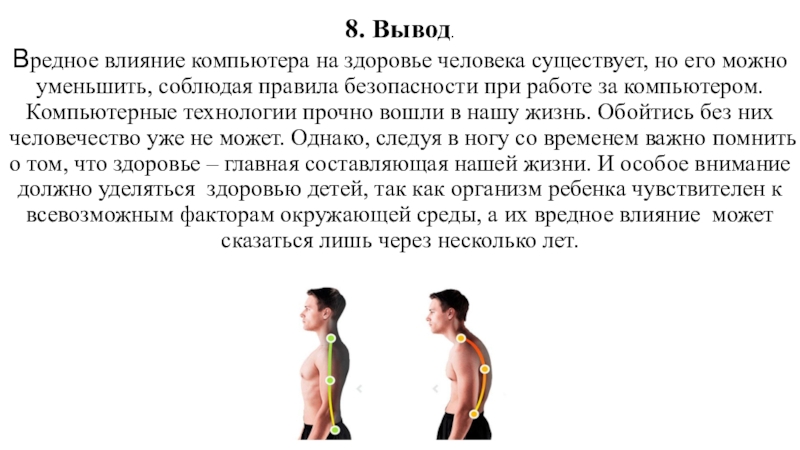 8. Вывод.

Вредное влияние компьютера на здоровье человека существует, но его можно уменьшить, соблюдая правила безопасности при работе за компьютером. Компьютерные технологии прочно вошли в нашу жизнь. Обойтись без них человечество уже не может. Однако, следуя в ногу со временем важно помнить о том, что здоровье – главная составляющая нашей жизни. И особое внимание должно уделяться здоровью детей, так как организм ребенка чувствителен к всевозможным факторам окружающей среды, а их вредное влияние может сказаться лишь через несколько лет.